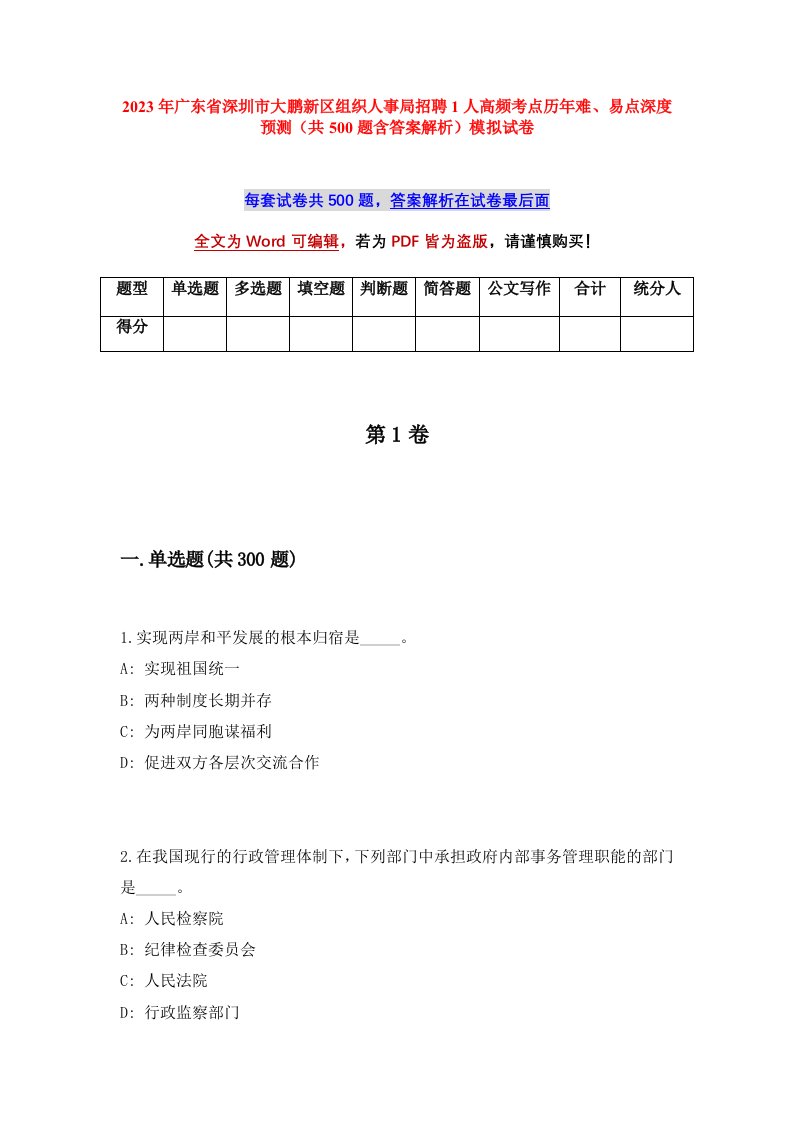 2023年广东省深圳市大鹏新区组织人事局招聘1人高频考点历年难、易点深度预测（共500题含答案解析）模拟试卷

每套试卷共500题，答案解析在试卷最后面

全文为Word可编辑，若为PDF皆为盗版，请谨慎购买！

| 题型 | 单选题 | 多选题 | 填空题 | 判断题 | 简答题 | 公文写作 | 合计 | 统分人 |
|---|---|---|---|---|---|---|---|---|
| 得分 | | | | | | | | |

第1卷

一.单选题(共300题)

1.实现两岸和平发展的根本归宿是_____。
A: 实现祖国统一
B: 两种制度长期并存
C: 为两岸同胞谋福利
D: 促进双方各层次交流合作

2.在我国现行的行政管理体制下，下列部门中承担政府内部事务管理职能的部门是_____。
A: 人民检察院
B: 纪律检查委员会
C: 人民法院
D: 行政监察部门